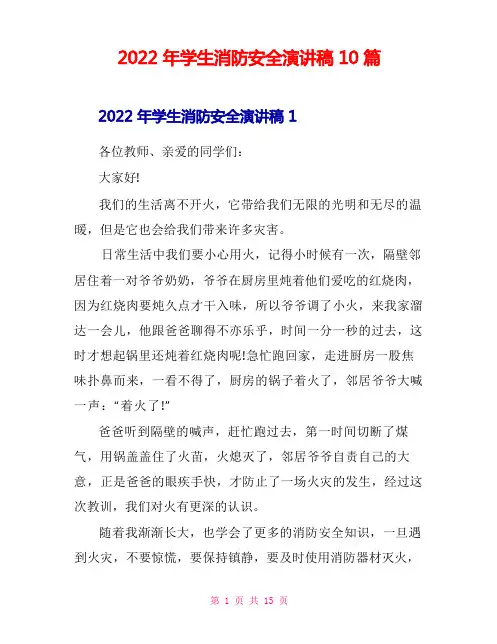 2022 年学生消防安全演讲稿 10 篇

2022 年学生消防安全演讲稿 1

各位教师、亲爱的同学们：

大家好!

我们的生活离不开火，它带给我们无限的光明和无尽的温暖，但是它也会给我们带来许多灾害。

日常生活中我们要小心用火，记得小时候有一次，隔壁邻居住着一对爷爷奶奶，爷爷在厨房里炖着他们爱吃的红烧肉，因为红烧肉要炖久点才干入味，所以爷爷调了小火，来我家溜达一会儿，他跟爸爸聊得不亦乐乎，时间一分一秒的过去，这时才想起锅里还炖着红烧肉呢!急忙跑回家，走进厨房一股焦味扑鼻而来，一看不得了，厨房的锅子着火了，邻居爷爷大喊一声：“着火了!”

爸爸听到隔壁的喊声，赶忙跑过去，第一时间切断了煤气，用锅盖盖住了火苗，火熄灭了，邻居爷爷自责自己的大意，正是爸爸的眼疾手快，才防止了一场火灾的发生，经过这次教训，我们对火有更深的认识。

随着我渐渐长大，也学会了更多的消防安全知识，一旦遇到火灾，不要惊慌，要保持镇静，要及时使用消防器材灭火，

第 1 页 共 15 页